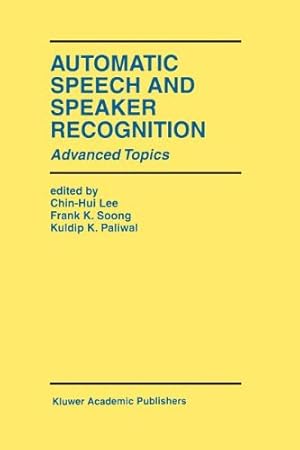 AUTOMATIC SPEECH AND SPEAKER RECOGNITION

Advanced Topics

edited by
Chin-Hui Lee
Frank K. Soong
Kuldip K. Paliwal

Kluwer Academic Publishers